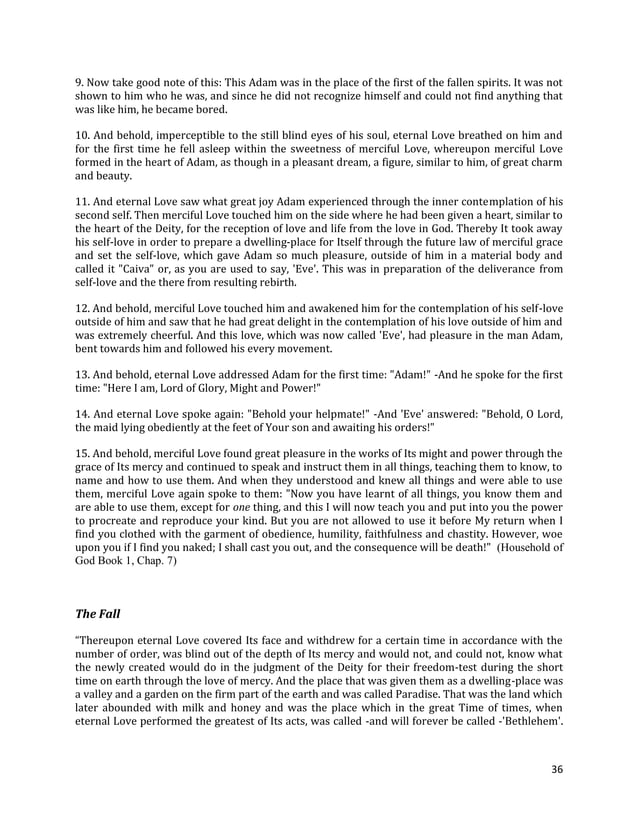 9. Now take good note of this: This Adam was in the place of the first of the fallen spirits. It was not shown to him who he was, and since he did not recognize himself and could not find anything that was like him, he became bored.

10. And behold, imperceptible to the still blind eyes of his soul, eternal Love breathed on him and for the first time he fell asleep within the sweetness of merciful Love, whereupon merciful Love formed in the heart of Adam, as though in a pleasant dream, a figure, similar to him, of great charm and beauty.

11. And eternal Love saw what great joy Adam experienced through the inner contemplation of his second self. Then merciful Love touched him on the side where he had been given a heart, similar to the heart of the Deity, for the reception of love and life from the love in God. Thereby It took away his self-love in order to prepare a dwelling-place for Itself through the future law of merciful grace and set the self-love, which gave Adam so much pleasure, outside of him in a material body and called it "Caiva" or, as you are used to say, 'Eve'. This was in preparation of the deliverance from self-love and the there from resulting rebirth.

12. And behold, merciful Love touched him and awakened him for the contemplation of his self-love outside of him and saw that he had great delight in the contemplation of his love outside of him and was extremely cheerful. And this love, which was now called 'Eve', had pleasure in the man Adam, bent towards him and followed his every movement.

13. And behold, eternal Love addressed Adam for the first time: "Adam!" -And he spoke for the first time: "Here I am, Lord of Glory, Might and Power!"

14. And eternal Love spoke again: "Behold your helpmate!" -And 'Eve' answered: "Behold, O Lord, the maid lying obediently at the feet of Your son and awaiting his orders!"

15. And behold, merciful Love found great pleasure in the works of Its might and power through the grace of Its mercy and continued to speak and instruct them in all things, teaching them to know, to name and how to use them. And when they understood and knew all things and were able to use them, merciful Love again spoke to them: "Now you have learnt of all things, you know them and are able to use them, except for one thing, and this I will now teach you and put into you the power to procreate and reproduce your kind. But you are not allowed to use it before My return when I find you clothed with the garment of obedience, humility, faithfulness and chastity. However, woe upon you if I find you naked; I shall cast you out, and the consequence will be death!" (Household of God Book 1, Chap. 7)

The Fall

"Thereupon eternal Love covered Its face and withdrew for a certain time in accordance with the number of order, was blind out of the depth of Its mercy and would not, and could not, know what the newly created would do in the judgment of the Deity for their freedom-test during the short time on earth through the love of mercy. And the place that was given them as a dwelling-place was a valley and a garden on the firm part of the earth and was called Paradise. That was the land which later abounded with milk and honey and was the place which in the great Time of times, when eternal Love performed the greatest of Its acts, was called -and will forever be called -'Bethlehem'.

36